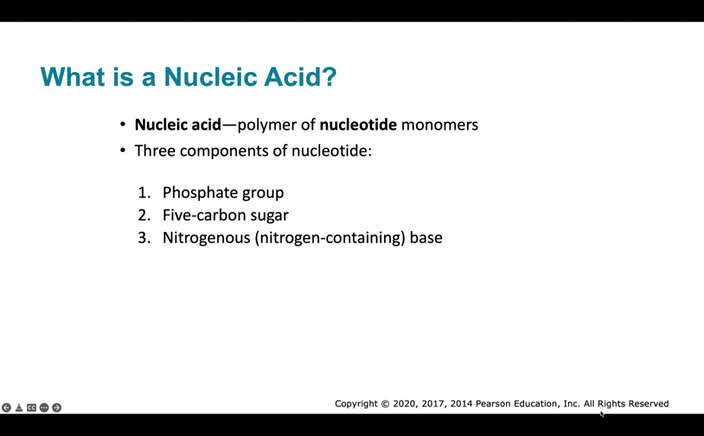 What is a Nucleic Acid?

• Nucleic acid—polymer of nucleotide monomers
• Three components of nucleotide:

1. Phosphate group
2. Five-carbon sugar
3. Nitrogenous (nitrogen-containing) base

CC

Copyright © 2020, 2017, 2014 Pearson Education, Inc. All Rights Reserved